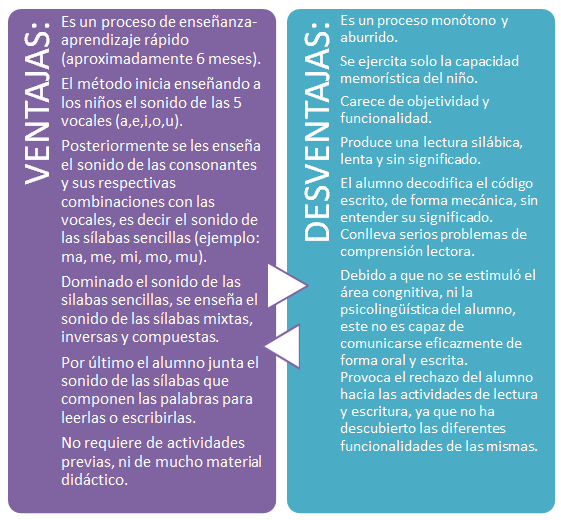 VENTAJAS:

Es un proceso de enseñanza-aprendizaje rápido (aproximadamente 6 meses).

El método inicia enseñando a los niños el sonido de las 5 vocales (a,e,i,o,u).

Posteriormente se les enseña el sonido de las consonantes y sus respectivas combinaciones con las vocales, es decir el sonido de las sílabas sencillas (ejemplo: ma, me, mi, mo, mu).

Dominado el sonido de las silabas sencillas, se enseña el sonido de las sílabas mixtas, inversas y compuestas.

Por último el alumno junta el sonido de las sílabas que componen las palabras para leerlas o escribirlas.

No requiere de actividades previas, ni de mucho material didáctico.

DESVENTAJAS:

Es un proceso monótono y aburrido.

Se ejercita solo la capacidad memorística del niño.

Carece de objetividad y funcionalidad.

Produce una lectura silábica, lenta y sin significado.

El alumno decodifica el código escrito, de forma mecánica, sin entender su significado. Conlleva serios problemas de comprensión lectora.

Debido a que no se estimuló el área congnitiva, ni la psicolingüística del alumno, este no es capaz de comunicarse eficazmente de forma oral y escrita.
Provoca el rechazo del alumno hacia las actividades de lectura y escritura, ya que no ha descubierto las diferentes funcionalidades de las mismas.